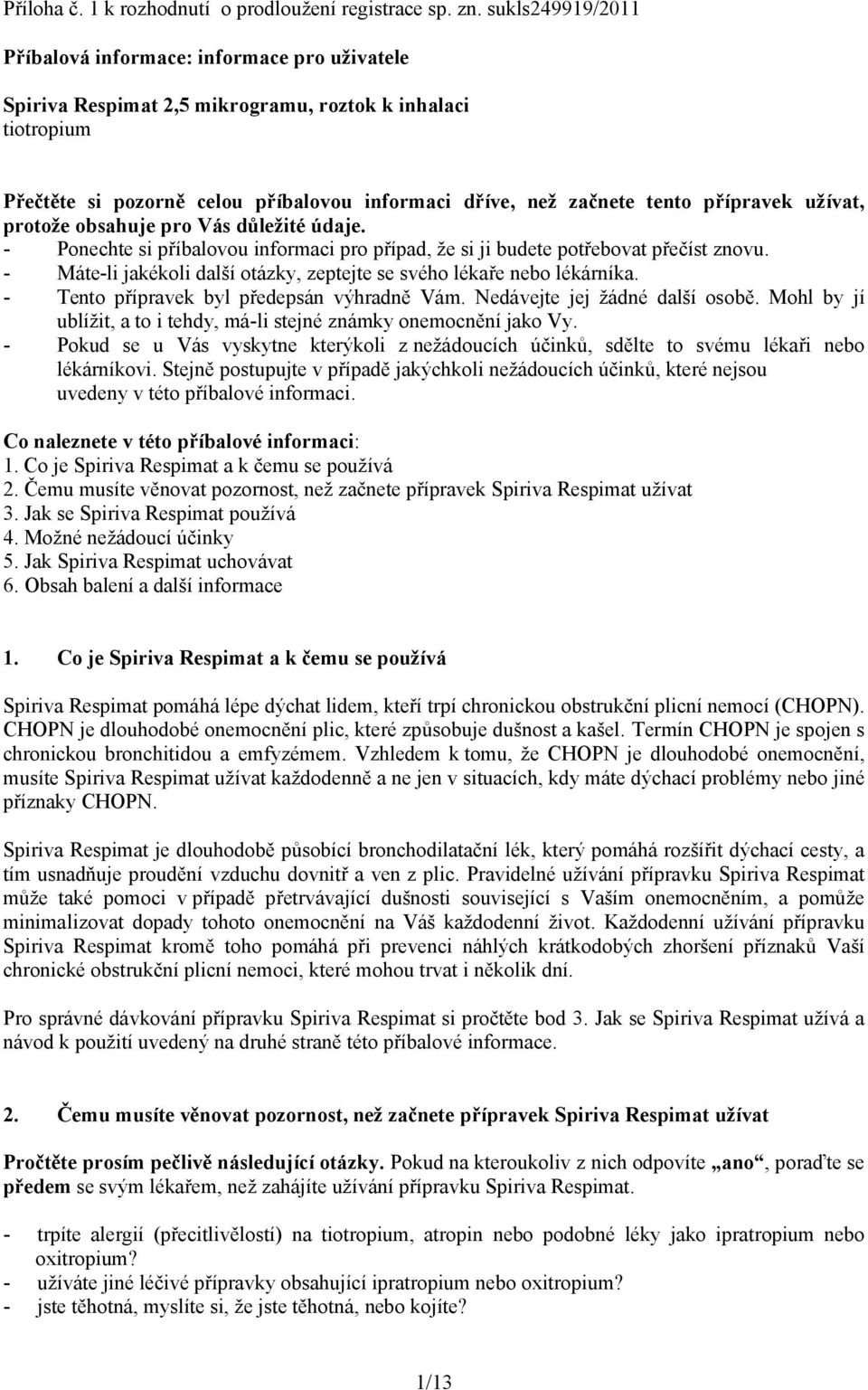 Příloha č. 1 k rozhodnutí o prodloužení registrace sp. zn. sukls249919/2011

Příbalová informace: informace pro uživatele

Spiriva Respimat 2,5 mikrogramu, roztok k inhalaci
tiotropium

Přečtěte si pozorně celou příbalovou informaci dříve, než začnete tento přípravek užívat, protože obsahuje pro Vás důležité údaje.
- Ponechte si příbalovou informaci pro případ, že si ji budete potřebovat přečíst znovu.
- Máte-li jakékoli další otázky, zeptejte se svého lékaře nebo lékárníka.
- Tento přípravek byl předepsán výhradně Vám. Nedávejte jej žádné další osobě. Mohl by jí ublížit, a to i tehdy, má-li stejné známky onemocnění jako Vy.
- Pokud se u Vás vyskytne kterýkoli z nežádoucích účinků, sdělte to svému lékaři nebo lékárníkovi. Stejně postupujte v případě jakýchkoli nežádoucích účinků, které nejsou uvedeny v této příbalové informaci.

Co naleznete v této příbalové informaci:
1. Co je Spiriva Respimat a k čemu se používá
2. Čemu musíte věnovat pozornost, než začnete přípravek Spiriva Respimat užívat
3. Jak se Spiriva Respimat používá
4. Možné nežádoucí účinky
5. Jak Spiriva Respimat uchovávat
6. Obsah balení a další informace

1. Co je Spiriva Respimat a k čemu se používá

Spiriva Respimat pomáhá lépe dýchat lidem, kteří trpí chronickou obstrukční plicní nemocí (CHOPN). CHOPN je dlouhodobé onemocnění plic, které způsobuje dušnost a kašel. Termín CHOPN je spojen s chronickou bronchitidou a emfyzémem. Vzhledem k tomu, že CHOPN je dlouhodobé onemocnění, musíte Spiriva Respimat užívat každodenně a ne jen v situacích, kdy máte dýchací problémy nebo jiné příznaky CHOPN.

Spiriva Respimat je dlouhodobě působící bronchodilatační lék, který pomáhá rozšířit dýchací cesty, a tím usnadňuje proudění vzduchu dovnitř a ven z plic. Pravidelné užívání přípravku Spiriva Respimat může také pomoci v případě přetrvávající dušnosti související s Vaším onemocněním, a pomůže minimalizovat dopady tohoto onemocnění na Váš každodenní život. Každodenní užívání přípravku Spiriva Respimat kromě toho pomáhá při prevenci náhlých krátkodobých zhoršení příznaků Vaší chronické obstrukční plicní nemoci, které mohou trvat i několik dní.

Pro správné dávkování přípravku Spiriva Respimat si pročtěte bod 3. Jak se Spiriva Respimat užívá a návod k použití uvedený na druhé straně této příbalové informace.

2. Čemu musíte věnovat pozornost, než začnete přípravek Spiriva Respimat užívat

Pročtěte prosím pečlivě následující otázky. Pokud na kteroukoliv z nich odpovíte „ano“, poraďte se předem se svým lékařem, než zahájíte užívání přípravku Spiriva Respimat.

- trpíte alergií (přecitlivělostí) na tiotropium, atropin nebo podobné léky jako ipratropium nebo oxitropium?
- užíváte jiné léčivé přípravky obsahující ipratropium nebo oxitropium?
- jste těhotná, myslíte si, že jste těhotná, nebo kojíte?

1/13